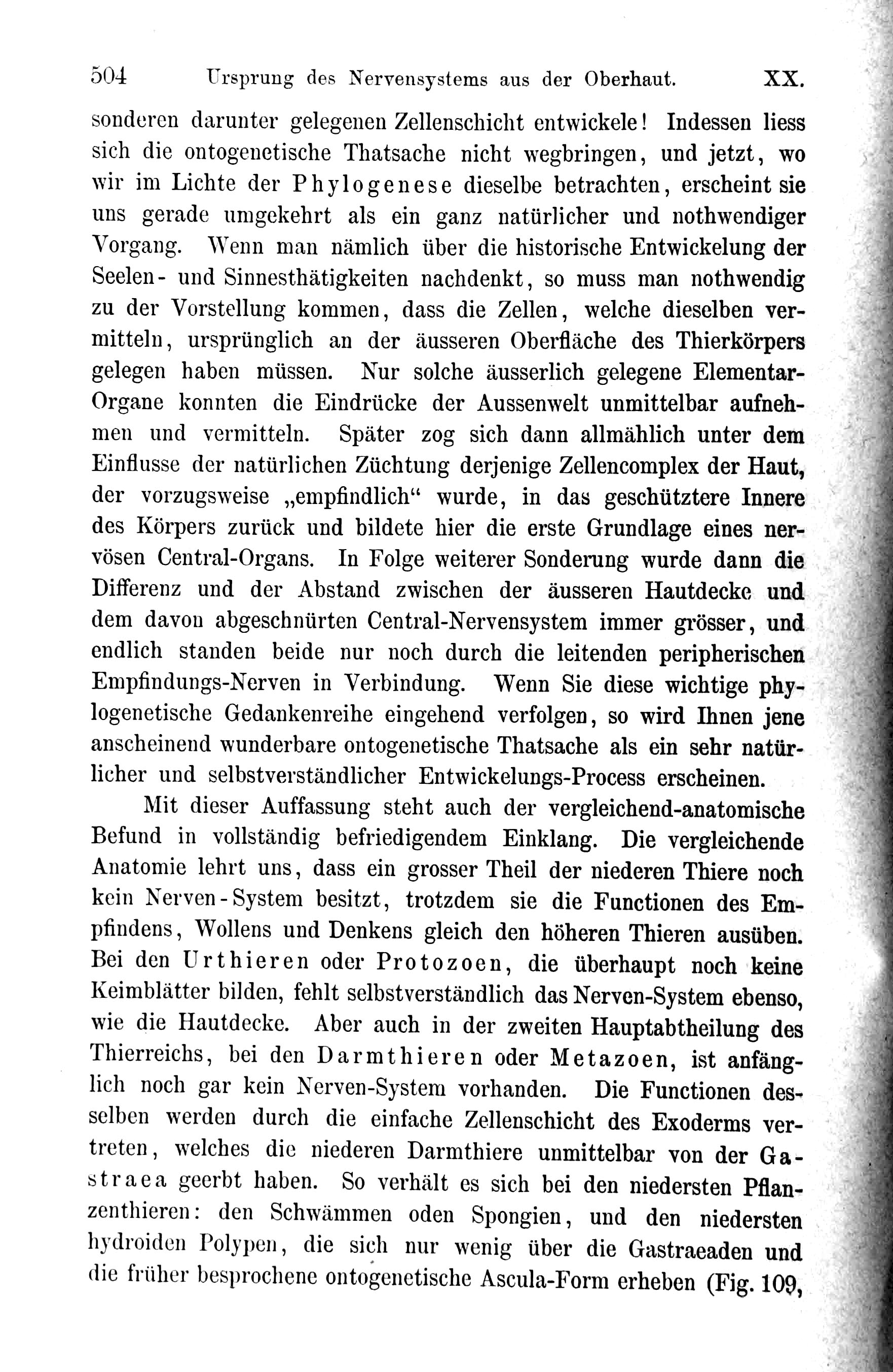 504 Ursprung des Nervensystems aus der Oberhaut. XX.

sonderen darunter gelegenen Zellenschicht entwickele! Indessen liess sich die ontogenetische Thatsache nicht wegbringen, und jetzt, wo wir im Lichte der Phylogenese dieselbe betrachten, erscheint sie uns gerade umgekehrt als ein ganz natürlicher und nothwendiger Vorgang. Wenn man nämlich über die historische Entwickelung der Seelen- und Sinnesthätigkeiten nachdenkt, so muss man nothwendig zu der Vorstellung kommen, dass die Zellen, welche dieselben vermitteln, ursprünglich an der äusseren Oberfläche des Thierkörpers gelegen haben müssen. Nur solche äusserlich gelegene Elementar-Organe konnten die Eindrücke der Aussenwelt unmittelbar aufnehmen und vermitteln. Später zog sich dann allmählich unter dem Einflusse der natürlichen Züchtung derjenige Zellencomplex der Haut, der vorzugsweise „empfindlich“ wurde, in das geschütztere Innere des Körpers zurück und bildete hier die erste Grundlage eines nervösen Central-Organs. In Folge weiterer Sonderung wurde dann die Differenz und der Abstand zwischen der äusseren Hautdecke und dem davon abgeschnürten Central-Nervensystem immer grösser, und endlich standen beide nur noch durch die leitenden peripherischen Empfindungs-Nerven in Verbindung. Wenn Sie diese wichtige phylogenetische Gedankenreihe eingehend verfolgen, so wird Ihnen jene anscheinend wunderbare ontogenetische Thatsache als ein sehr natürlicher und selbstverständlicher Entwickelungs-Process erscheinen.

Mit dieser Auffassung steht auch der vergleichend-anatomische Befund in vollständig befriedigendem Einklang. Die vergleichende Anatomie lehrt uns, dass ein grosser Theil der niederen Thiere noch kein Nerven-System besitzt, trotzdem sie die Functionen des Empfindens, Wollens und Denkens gleich den höheren Thieren ausüben. Bei den Urthieren oder Protozoen, die überhaupt noch keine Keimblätter bilden, fehlt selbstverständlich das Nerven-System ebenso, wie die Hautdecke. Aber auch in der zweiten Hauptabtheilung des Thierreichs, bei den Darmthieren oder Metazoen, ist anfänglich noch gar kein Nerven-System vorhanden. Die Functionen desselben werden durch die einfache Zellenschicht des Exoderms vertreten, welches die niederen Darmthiere unmittelbar von der Gastraea geerbt haben. So verhält es sich bei den niedersten Pflanzenthieren: den Schwämmen oden Spongien, und den niedersten hydroiden Polypen, die sich nur wenig über die Gastraeaden und die früher besprochene ontogenetische Ascula-Form erheben (Fig. 109,